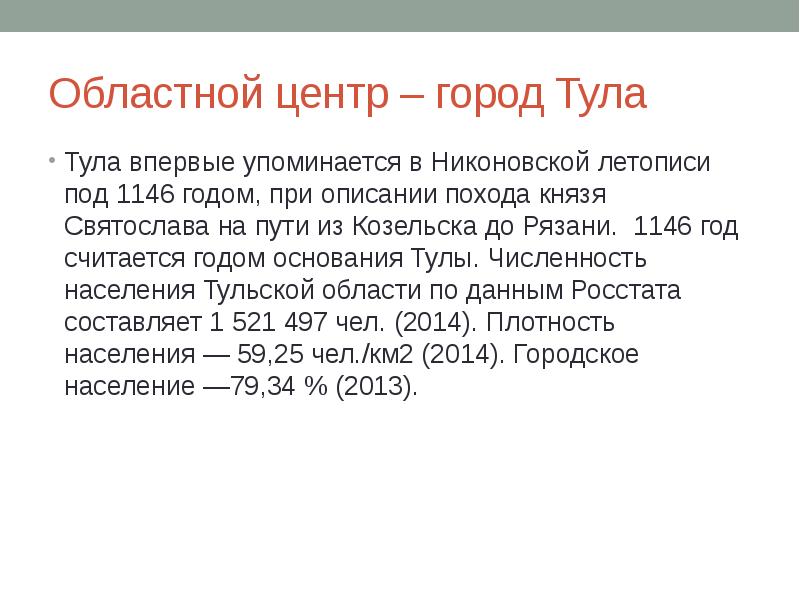 Областной центр – город Тула

• Тула впервые упоминается в Никоновской летописи под 1146 годом, при описании похода князя Святослава на пути из Козельска до Рязани.  1146 год считается годом основания Тулы. Численность населения Тульской области по данным Росстата составляет 1 521 497 чел. (2014). Плотность населения — 59,25 чел./км2 (2014). Городское население —79,34 % (2013).